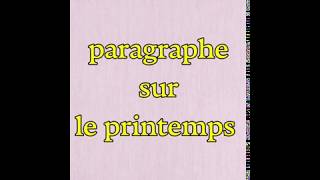 paragraphe
sur
le printemps